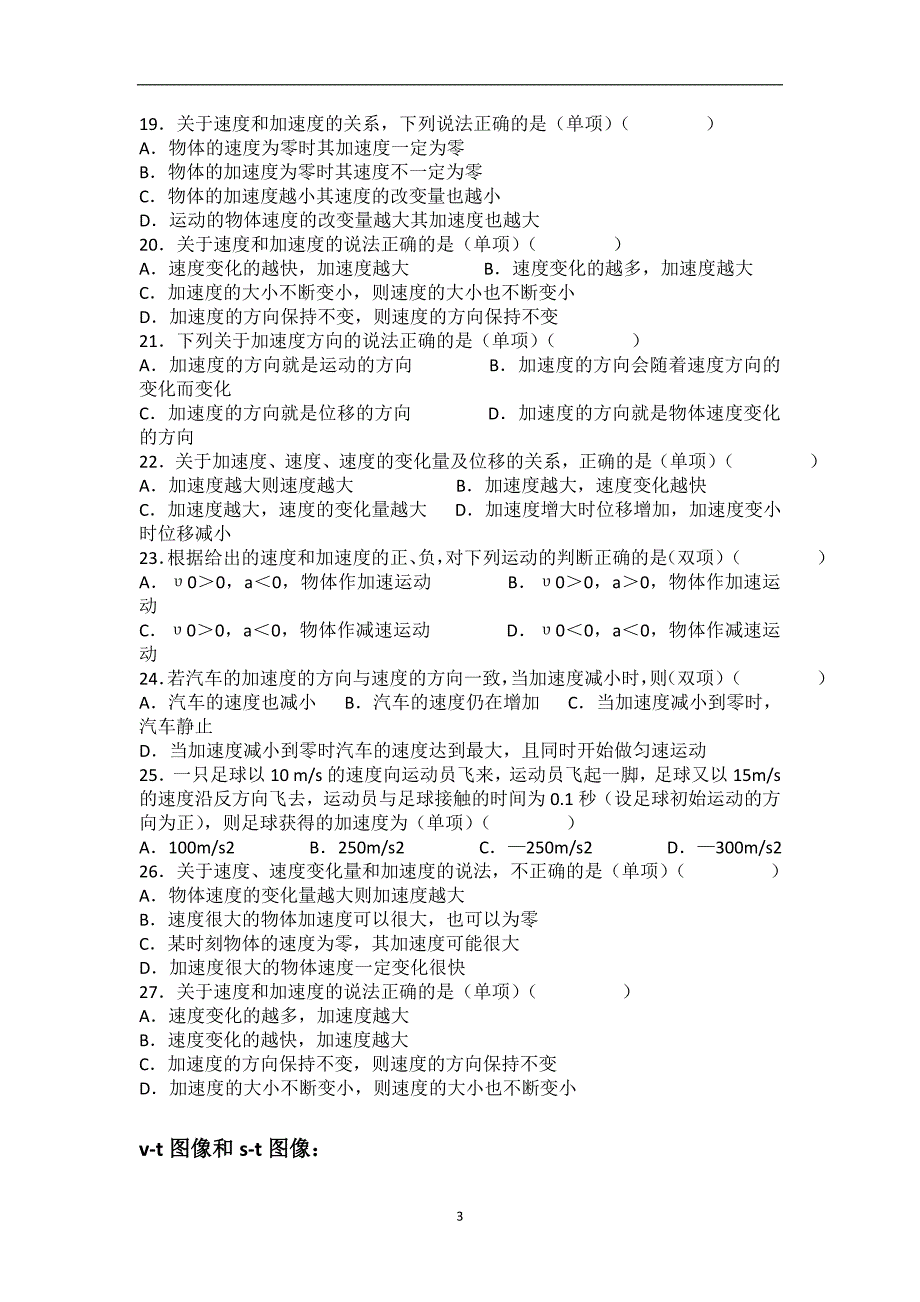 19．关于速度和加速度的关系，下列说法正确的是（单项）（　　　　）
A．物体的速度为零时其加速度一定为零
B．物体的加速度为零时其速度不一定为零
C．物体的加速度越小其速度的改变量也越小
D．运动的物体速度的改变量越大其加速度也越大
20．关于速度和加速度的说法正确的是（单项）（　　　　）
A．速度变化的越快，加速度越大　　　　B．速度变化的越多，加速度越大
C．加速度的大小不断变小，则速度的大小也不断变小
D．加速度的方向保持不变，则速度的方向保持不变
21．下列关于加速度方向的说法正确的是（单项）（　　　　）
A．加速度的方向就是运动的方向　　　　B．加速度的方向会随着速度方向的变化而变化
C．加速度的方向就是位移的方向　　　　D．加速度的方向就是物体速度变化的方向
22．关于加速度、速度、速度的变化量及位移的关系，正确的是（单项）（　　　　）
A．加速度越大则速度越大　　　　B．加速度越大，速度变化越快
C．加速度越大，速度的变化量越大　　D．加速度增大时位移增加，加速度变小时位移减小
23.根据给出的速度和加速度的正、负，对下列运动的判断正确的是(双项)（　　　　）
A．υ0＞0，a＜0，物体作加速运动　　　　B．υ0＞0，a＞0，物体作加速运动
C．υ0＞0，a＜0，物体作减速运动　　　　D．υ0＜0，a＜0，物体作减速运动
24.若汽车的加速度的方向与速度的方向一致，当加速度减小时，则(双项)（　　　　）
A．汽车的速度也减小　B．汽车的速度仍在增加　C．当加速度减小到零时，汽车静止
D．当加速度减小到零时汽车的速度达到最大，且同时开始做匀速运动
25．一只足球以 10 m/s 的速度向运动员飞来，运动员飞起一脚，足球又以 15m/s 的速度沿反方向飞去，运动员与足球接触的时间为 0.1 秒（设足球初始运动的方向为正），则足球获得的加速度为（单项）（　　　　）
A．100m/s2　　　　B．250m/s2　　　　C．—250m/s2　　　　D．—300m/s2
26．关于速度、速度变化量和加速度的说法，不正确的是（单项）（　　　　）
A．物体速度的变化量越大则加速度越大
B．速度很大的物体加速度可以很大，也可以为零
C．某时刻物体的速度为零，其加速度可能很大
D．加速度很大的物体速度一定变化很快
27．关于速度和加速度的说法正确的是（单项）（　　　　）
A．速度变化的越多，加速度越大
B．速度变化的越快，加速度越大
C．加速度的方向保持不变，则速度的方向保持不变
D．加速度的大小不断变小，则速度的大小也不断变小

v-t 图像和 s-t 图像：

3